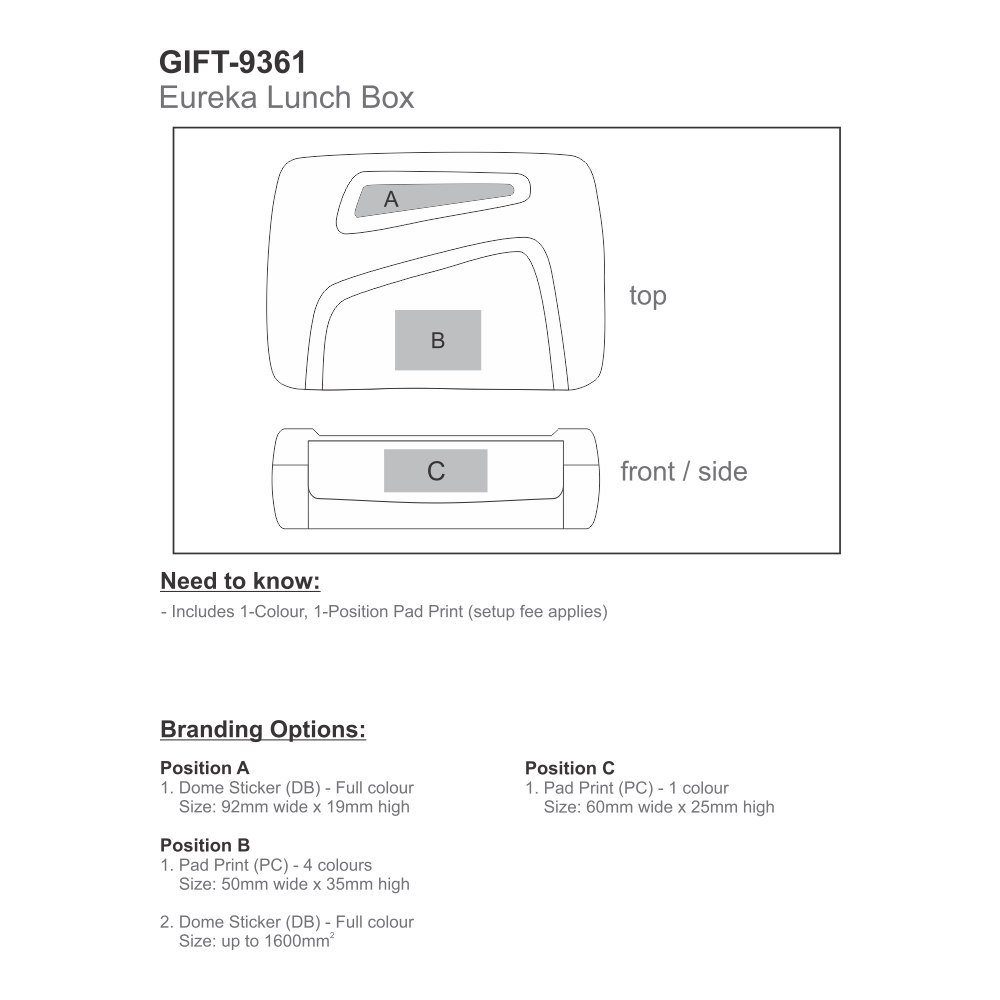 GIFT-9361
Eureka Lunch Box

A

B

top

C

front / side

Need to know:

- Includes 1-Colour, 1-Position Pad Print (setup fee applies)

Branding Options:

Position A
1. Dome Sticker (DB) - Full colour
Size: 92mm wide x 19mm high

Position B
1. Pad Print (PC) - 4 colours
Size: 50mm wide x 35mm high

2. Dome Sticker (DB) - Full colour
Size: up to 1600mm$^2$

Position C
1. Pad Print (PC) - 1 colour
Size: 60mm wide x 25mm high